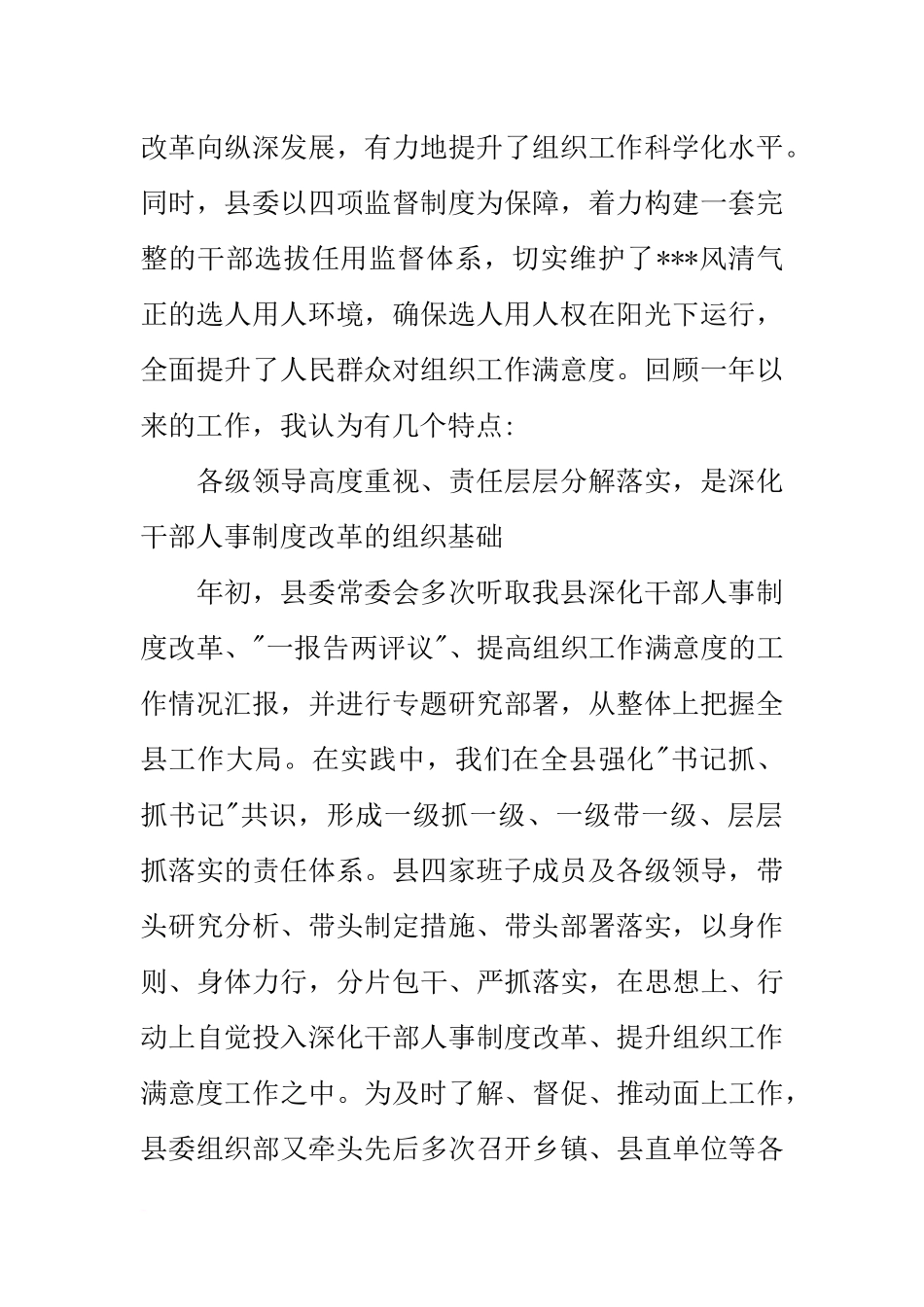 改革向纵深发展，有力地提升了组织工作科学化水平。同时，县委以四项监督制度为保障，着力构建一套完整的干部选拔任用监督体系，切实维护了***风清气正的选人用人环境，确保选人用人权在阳光下运行，全面提升了人民群众对组织工作满意度。回顾一年以来的工作，我认为有几个特点：

各级领导高度重视、责任层层分解落实，是深化干部人事制度改革的组织基础

年初，县委常委会多次听取我县深化干部人事制度改革、"一报告两评议"、提高组织工作满意度的工作情况汇报，并进行专题研究部署，从整体上把握全县工作大局。在实践中，我们在全县强化"书记抓、抓书记"共识，形成一级抓一级、一级带一级、层层抓落实的责任体系。县四家班子成员及各级领导，带头研究分析、带头制定措施、带头部署落实，以身作则、身体力行，分片包干、严抓落实，在思想上、行动上自觉投入深化干部人事制度改革、提升组织工作满意度工作之中。为及时了解、督促、推动面上工作，县委组织部又牵头先后多次召开乡镇、县直单位等各